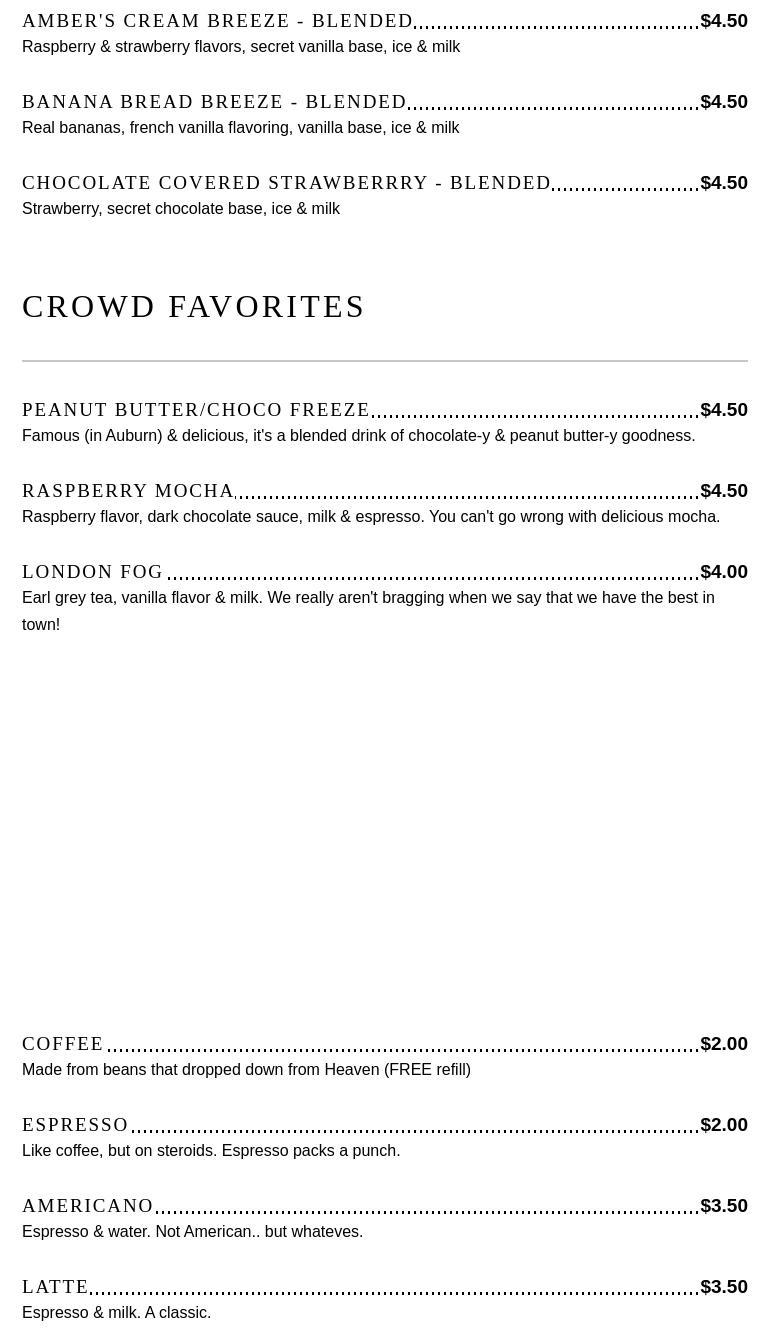 AMBER'S CREAM BREEZE - BLENDED $4.50
Raspberry & strawberry flavors, secret vanilla base, ice & milk

BANANA BREAD BREEZE - BLENDED $4.50
Real bananas, french vanilla flavoring, vanilla base, ice & milk

CHOCOLATE COVERED STRAWBERRRY - BLENDED $4.50
Strawberry, secret chocolate base, ice & milk

CROWD FAVORITES

PEANUT BUTTER/CHOCO FREEZE $4.50
Famous (in Auburn) & delicious, it's a blended drink of chocolate-y & peanut butter-y goodness.

RASPBERRY MOCHA $4.50
Raspberry flavor, dark chocolate sauce, milk & espresso. You can't go wrong with delicious mocha.

LONDON FOG $4.00
Earl grey tea, vanilla flavor & milk. We really aren't bragging when we say that we have the best in town!

COFFEE $2.00
Made from beans that dropped down from Heaven (FREE refill)

ESPRESSO $2.00
Like coffee, but on steroids. Espresso packs a punch.

AMERICANO $3.50
Espresso & water. Not American.. but whateves.

LATTE $3.50
Espresso & milk. A classic.